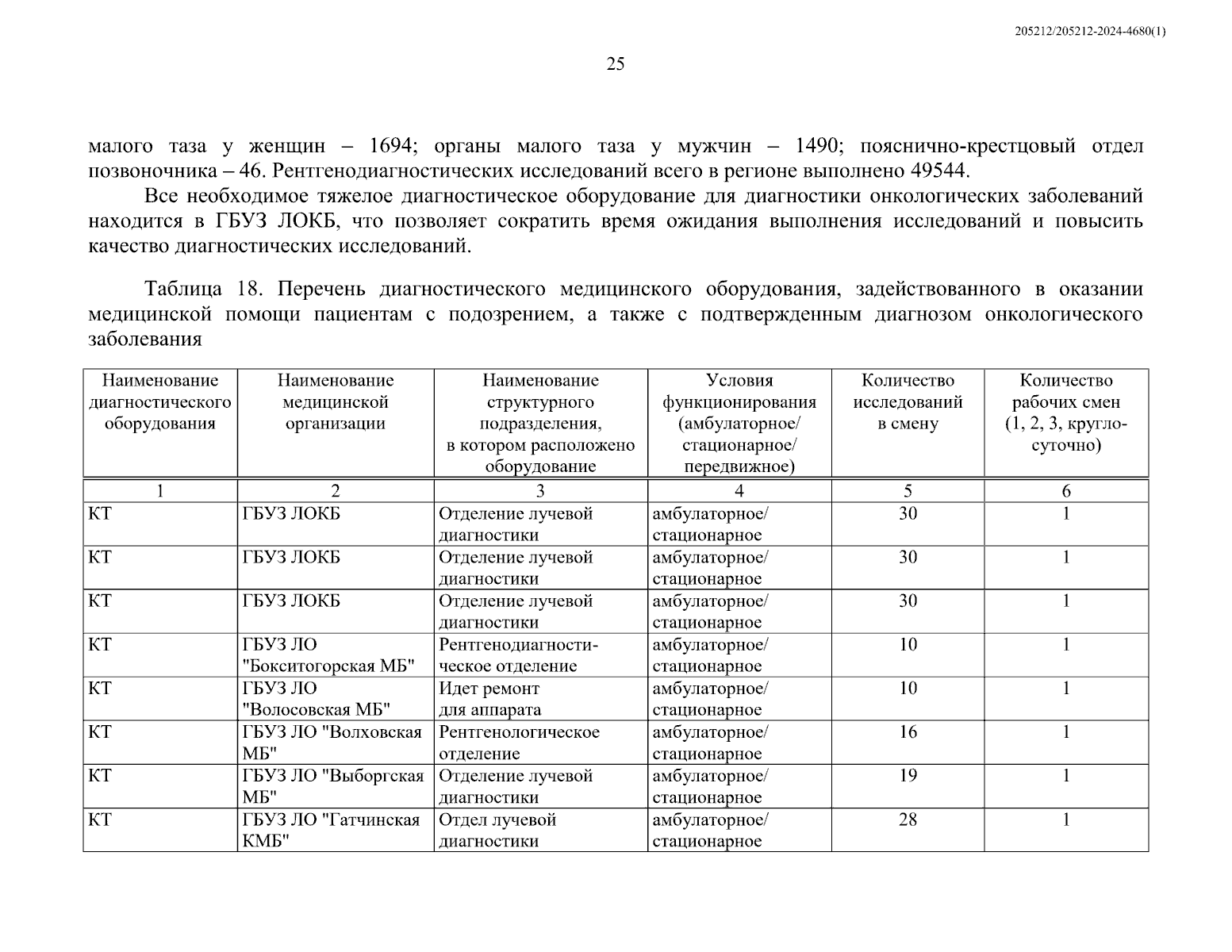 205212/205212-2024-4680(1)

25

малого таза у женщин – 1694; органы малого таза у мужчин – 1490; пояснично-крестцовый отдел позвоночника – 46. Рентгенодиагностических исследований всего в регионе выполнено 49544.

Все необходимое тяжелое диагностическое оборудование для диагностики онкологических заболеваний находится в ГБУЗ ЛОКБ, что позволяет сократить время ожидания выполнения исследований и повысить качество диагностических исследований.

Таблица 18. Перечень диагностического медицинского оборудования, задействованного в оказании медицинской помощи пациентам с подозрением, а также с подтвержденным диагнозом онкологического заболевания

| Наименование диагностического оборудования | Наименование медицинской организации | Наименование структурного подразделения, в котором расположено оборудование | Условия функционирования (амбулаторное/ стационарное/ передвижное) | Количество исследований в смену | Количество рабочих смен (1, 2, 3, круглосуточно) |
|---|---|---|---|---|---|
| 1 | 2 | 3 | 4 | 5 | 6 |
| КТ | ГБУЗ ЛОКБ | Отделение лучевой диагностики | амбулаторное/ стационарное | 30 | 1 |
| КТ | ГБУЗ ЛОКБ | Отделение лучевой диагностики | амбулаторное/ стационарное | 30 | 1 |
| КТ | ГБУЗ ЛОКБ | Отделение лучевой диагностики | амбулаторное/ стационарное | 30 | 1 |
| КТ | ГБУЗ ЛО "Бокситогорская МБ" | Рентгенодиагностическое отделение | амбулаторное/ стационарное | 10 | 1 |
| КТ | ГБУЗ ЛО "Волосовская МБ" | Идет ремонт для аппарата | амбулаторное/ стационарное | 10 | 1 |
| КТ | ГБУЗ ЛО "Волховская МБ" | Рентгенологическое отделение | амбулаторное/ стационарное | 16 | 1 |
| КТ | ГБУЗ ЛО "Выборгская МБ" | Отделение лучевой диагностики | амбулаторное/ стационарное | 19 | 1 |
| КТ | ГБУЗ ЛО "Гатчинская КМБ" | Отдел лучевой диагностики | амбулаторное/ стационарное | 28 | 1 |